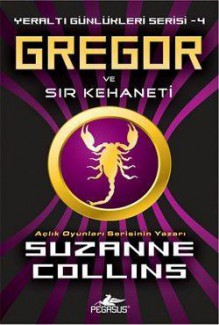 YERALTI GÜNLÜKLERİ SERİSİ - 4

GREGOR

VE

SIR KEHANETİ

Açlık Oyunları Serisinin Yazarı

SUZANNE COLLINS

PEGASUS